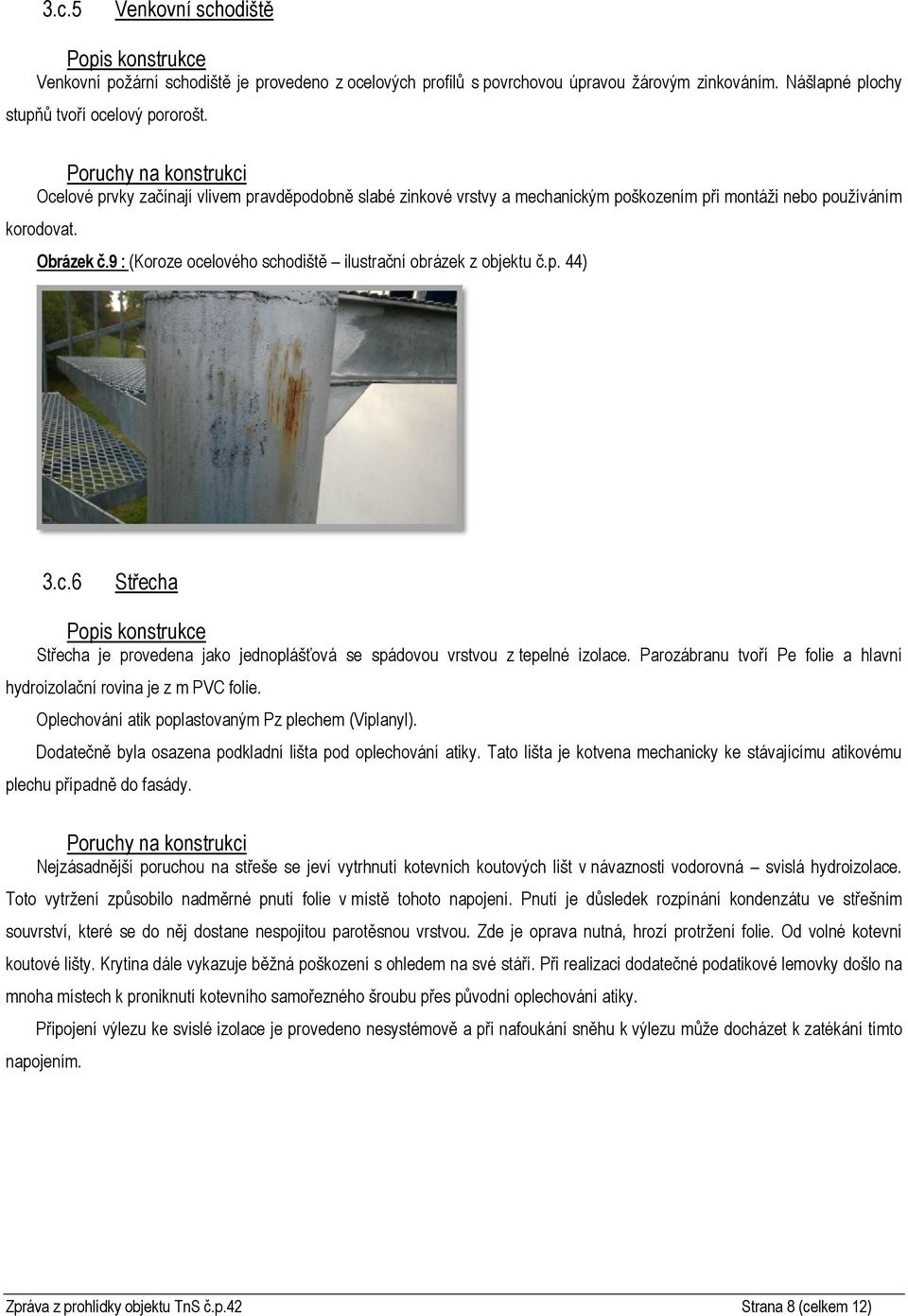 3.c.5 Venkovní schodiště

Popis konstrukce
Venkovní požární schodiště je provedeno z ocelových profilů s povrchovou úpravou žárovým zinkováním. Nášlapné plochy stupňů tvoří ocelový pororošt.

Poruchy na konstrukci
Ocelové prvky začínají vlivem pravděpodobně slabé zinkové vrstvy a mechanickým poškozením při montáži nebo používáním korodovat.

Obrázek č.9 : (Koroze ocelového schodiště – ilustrační obrázek z objektu č.p. 44)

3.c.6 Střecha

Popis konstrukce
Střecha je provedena jako jednoplášťová se spádovou vrstvou z tepelné izolace. Parozábranu tvoří Pe folie a hlavní hydroizolační rovina je z m PVC folie.

Oplechování atik poplastovaným Pz plechem (Viplanyl).

Dodatečně byla osazena podkladní lišta pod oplechování atiky. Tato lišta je kotvena mechanicky ke stávajícímu atikovému plechu případně do fasády.

Poruchy na konstrukci
Nejzásadnější poruchou na střeše se jeví vytrhnutí kotevních koutových lišt v návaznosti vodorovná – svislá hydroizolace. Toto vytržení způsobilo nadměrné pnutí folie v místě tohoto napojení. Pnutí je důsledek rozpínání kondenzátu ve střešním souvrství, které se do něj dostane nespojitou parotěsnou vrstvou. Zde je oprava nutná, hrozí protržení folie. Od volné kotevní koutové lišty. Krytina dále vykazuje běžná poškození s ohledem na své stáří. Při realizaci dodatečné podatikové lemovky došlo na mnoha místech k proniknutí kotevního samořezného šroubu přes původní oplechování atiky.

Připojení výlezu ke svislé izolace je provedeno nesystémově a při nafoukání sněhu k výlezu může docházet k zatékání tímto napojením.

Zpráva z prohlídky objektu TnS č.p.42 Strana 8 (celkem 12)